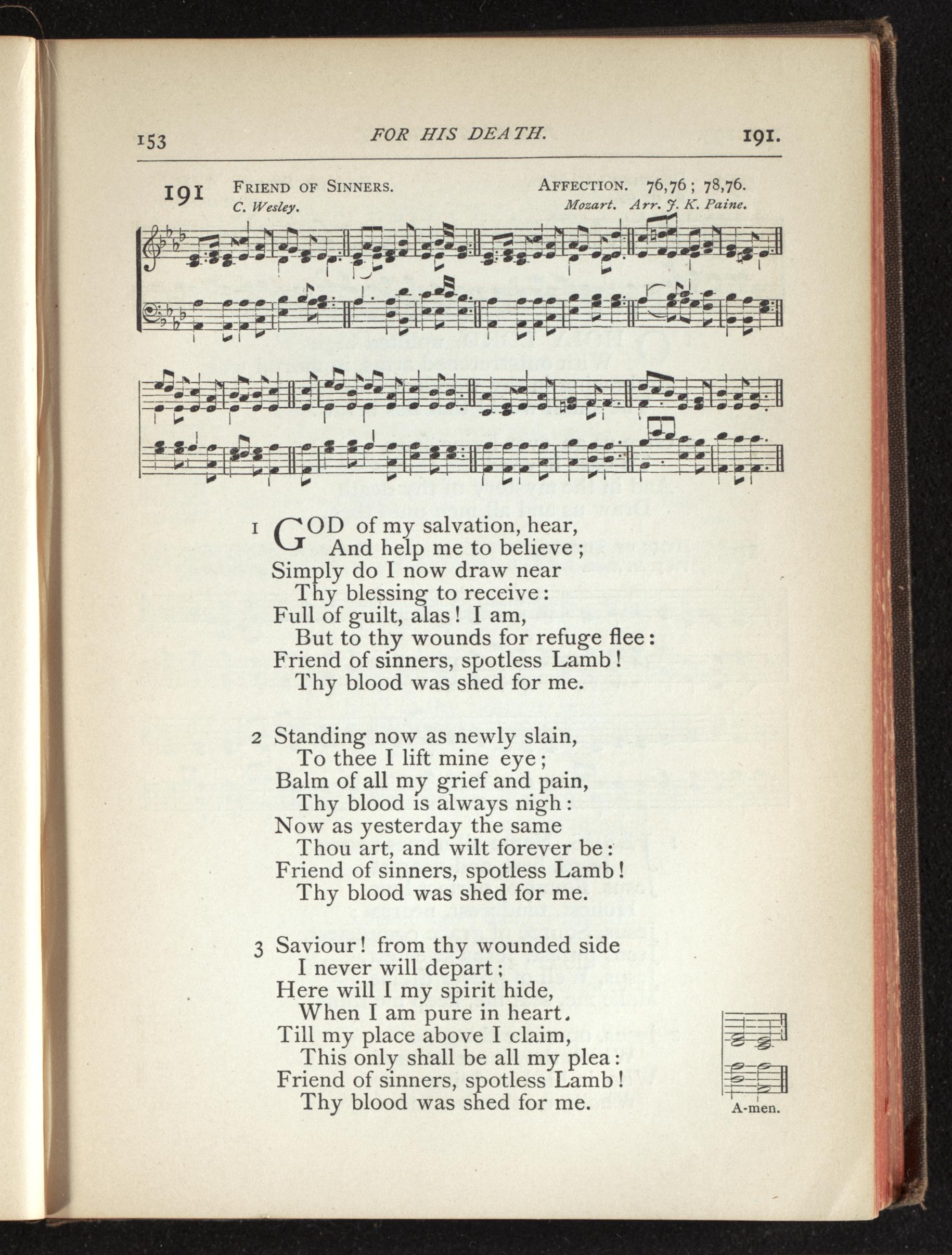 153 FOR HIS DEATH. 191.

191 FRIEND OF SINNERS. AFFECTION. 76,76; 78,76.
C. Wesley. Mozart. Arr. J. K. Paine.

1 GOD of my salvation, hear,
And help me to believe;
Simply do I now draw near
Thy blessing to receive:
Full of guilt, alas! I am,
But to thy wounds for refuge flee:
Friend of sinners, spotless Lamb!
Thy blood was shed for me.

2 Standing now as newly slain,
To thee I lift mine eye;
Balm of all my grief and pain,
Thy blood is always nigh:
Now as yesterday the same
Thou art, and wilt forever be:
Friend of sinners, spotless Lamb!
Thy blood was shed for me.

3 Saviour! from thy wounded side
I never will depart;
Here will I my spirit hide,
When I am pure in heart.
Till my place above I claim,
This only shall be all my plea:
Friend of sinners, spotless Lamb!
Thy blood was shed for me.

A-men.